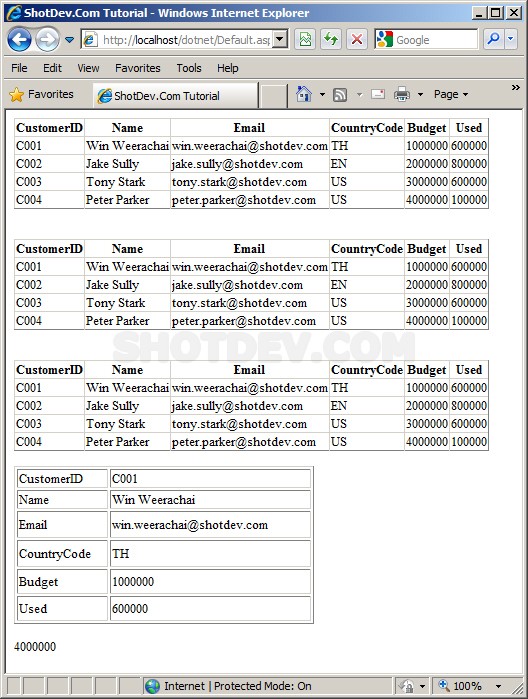 ShotDev.Com Tutorial - Windows Internet Explorer

http://localhost/dotnet/Default.asp

Google

File Edit View Favorites Tools Help

Favorites ShotDev.Com Tutorial

Page

| CustomerID | Name | Email | CountryCode | Budget | Used |
|---|---|---|---|---|---|
| C001 | Win Weerachai | win.weerachai@shotdev.com | TH | 1000000 | 600000 |
| C002 | Jake Sully | jake.sully@shotdev.com | EN | 2000000 | 800000 |
| C003 | Tony Stark | tony.stark@shotdev.com | US | 3000000 | 600000 |
| C004 | Peter Parker | peter.parker@shotdev.com | US | 4000000 | 100000 |

| CustomerID | Name | Email | CountryCode | Budget | Used |
|---|---|---|---|---|---|
| C001 | Win Weerachai | win.weerachai@shotdev.com | TH | 1000000 | 600000 |
| C002 | Jake Sully | jake.sully@shotdev.com | EN | 2000000 | 800000 |
| C003 | Tony Stark | tony.stark@shotdev.com | US | 3000000 | 600000 |
| C004 | Peter Parker | peter.parker@shotdev.com | US | 4000000 | 100000 |

SHOTDEV.COM

| CustomerID | Name | Email | CountryCode | Budget | Used |
|---|---|---|---|---|---|
| C001 | Win Weerachai | win.weerachai@shotdev.com | TH | 1000000 | 600000 |
| C002 | Jake Sully | jake.sully@shotdev.com | EN | 2000000 | 800000 |
| C003 | Tony Stark | tony.stark@shotdev.com | US | 3000000 | 600000 |
| C004 | Peter Parker | peter.parker@shotdev.com | US | 4000000 | 100000 |

| CustomerID | C001 |
|---|---|
| Name | Win Weerachai |
| Email | win.weerachai@shotdev.com |
| CountryCode | TH |
| Budget | 1000000 |
| Used | 600000 |

4000000

Internet | Protected Mode: On

100%